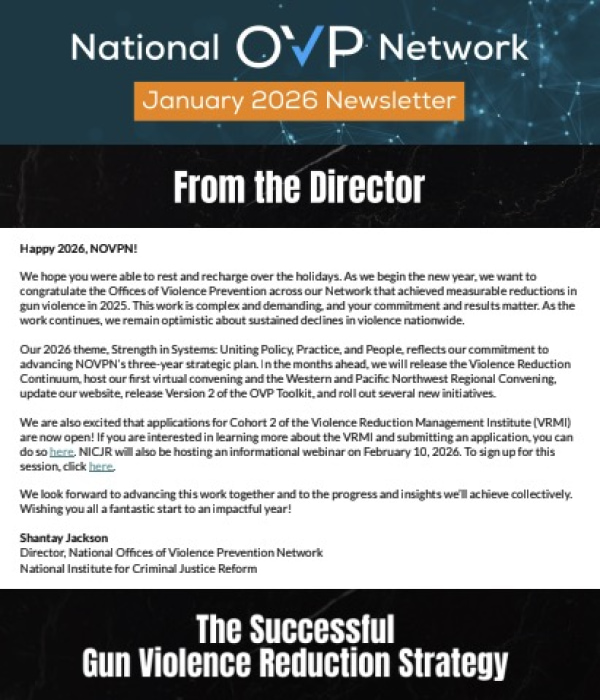 National OVP Network

January 2026 Newsletter

From the Director

Happy 2026, NOVPN!

We hope you were able to rest and recharge over the holidays. As we begin the new year, we want to congratulate the Offices of Violence Prevention across our Network that achieved measurable reductions in gun violence in 2025. This work is complex and demanding, and your commitment and results matter. As the work continues, we remain optimistic about sustained declines in violence nationwide.

Our 2026 theme, Strength in Systems: Uniting Policy, Practice, and People, reflects our commitment to advancing NOVPN's three-year strategic plan. In the months ahead, we will release the Violence Reduction Continuum, host our first virtual convening and the Western and Pacific Northwest Regional Convening, update our website, release Version 2 of the OVP Toolkit, and roll out several new initiatives.

We are also excited that applications for Cohort 2 of the Violence Reduction Management Institute (VRMI) are now open! If you are interested in learning more about the VRMI and submitting an application, you can do so here. NICJR will also be hosting an informational webinar on February 10, 2026. To sign up for this session, click here.

We look forward to advancing this work together and to the progress and insights we'll achieve collectively. Wishing you all a fantastic start to an impactful year!

Shantay Jackson
Director, National Offices of Violence Prevention Network
National Institute for Criminal Justice Reform

The Successful
Gun Violence Reduction Strategy